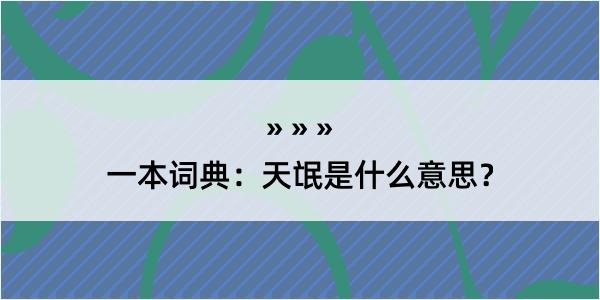 » » »

一本词典：天氓是什么意思？